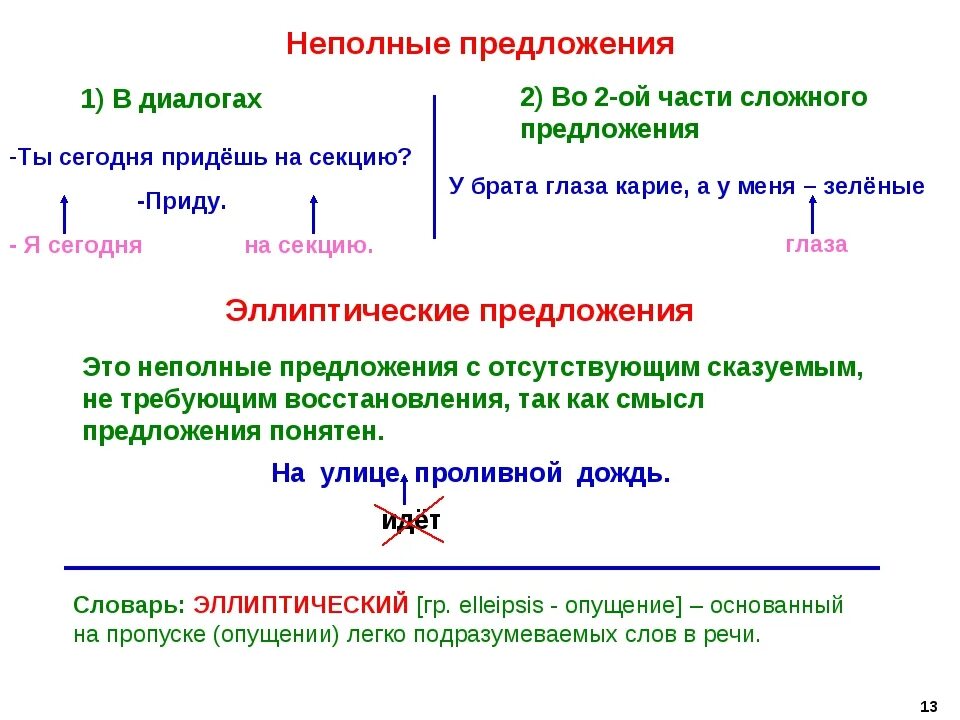 Неполные предложения

1) В диалогах

-Ты сегодня придёшь на секцию?

-Приду.

- Я сегодня

на секцию.

2) Во 2-ой части сложного предложения

У брата глаза карие, а у меня – зелёные

глаза

Эллиптические предложения

Это неполные предложения с отсутствующим сказуемым, не требующим восстановления, так как смысл предложения понятен.

На улице проливной дождь.

идёт

Словарь: ЭЛЛИПТИЧЕСКИЙ [гр. elleipsis - опущение] – основанный на пропуске (опущении) легко подразумеваемых слов в речи.

13